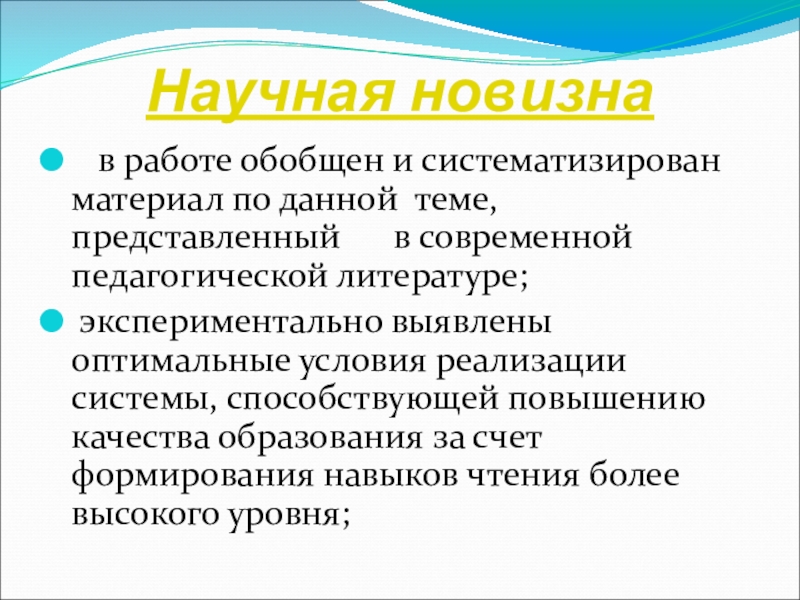 Научная новизна

• в работе обобщен и систематизирован материал по данной теме, представленный в современной педагогической литературе;

• экспериментально выявлены оптимальные условия реализации системы, способствующей повышению качества образования за счет формирования навыков чтения более высокого уровня;